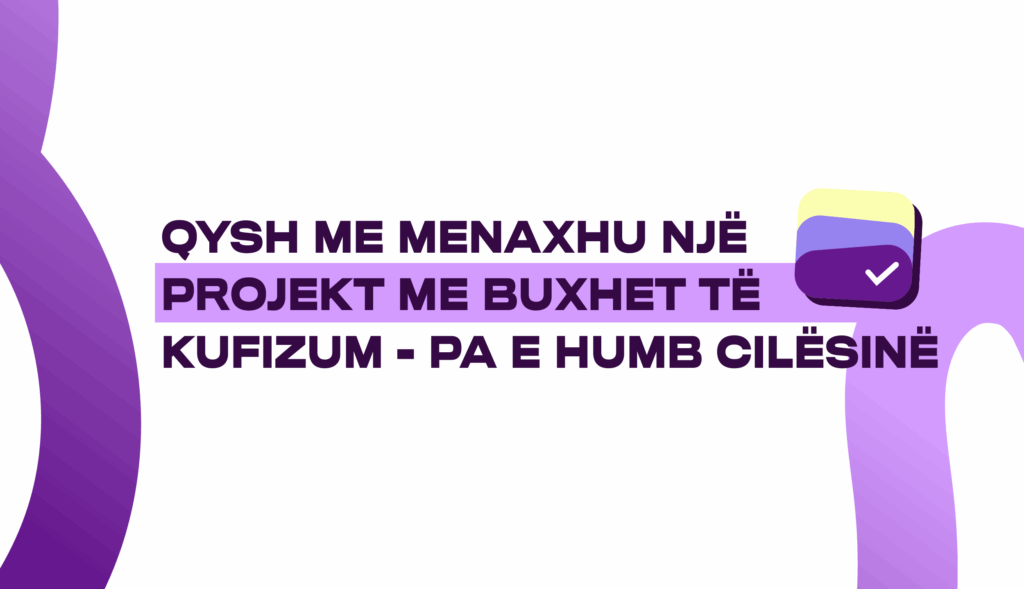 QYSH ME MENAXHU NJË PROJEKT ME BUXHET TË KUFIZUM - PA E HUMB CILËSINË